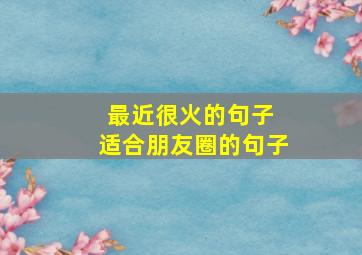 最近很火的句子
适合朋友圈的句子